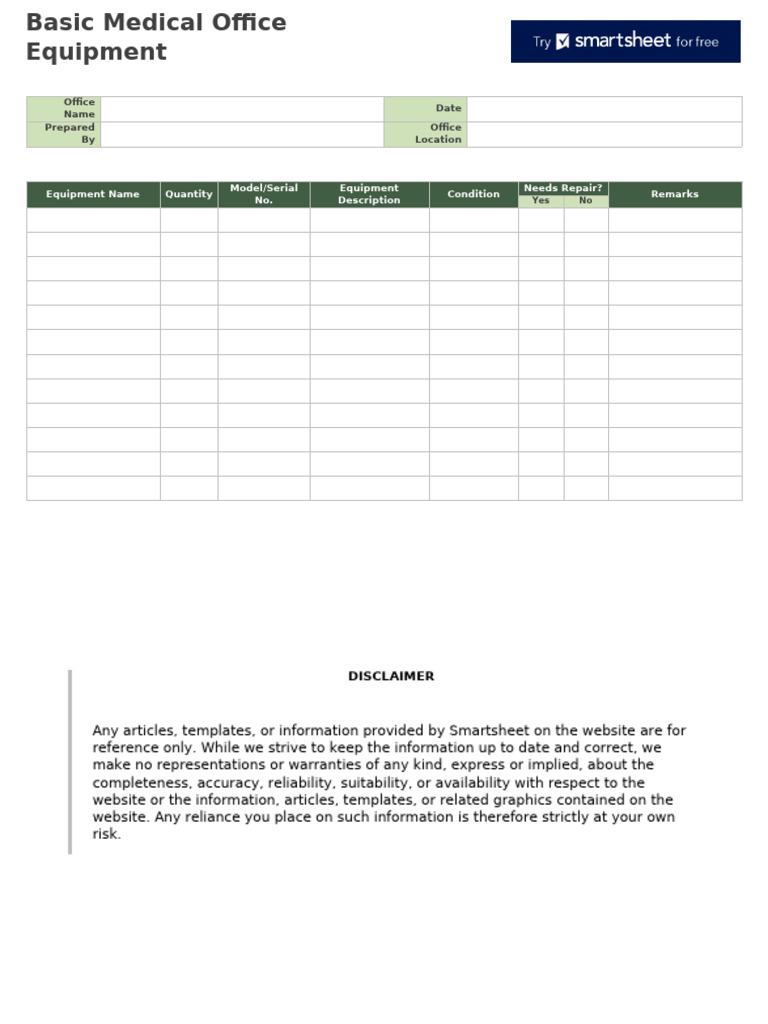 Basic Medical Office Equipment

Try smartsheet for free

| Office Name | | Date | |
|---|---|---|---|
| Prepared By | | Office Location | |

| Equipment Name | Quantity | Model/Serial No. | Equipment Description | Condition | Needs Repair? Yes | Needs Repair? No | Remarks |
|---|---|---|---|---|---|---|---|
| | | | | | | | |
| | | | | | | | |
| | | | | | | | |
| | | | | | | | |
| | | | | | | | |
| | | | | | | | |
| | | | | | | | |
| | | | | | | | |
| | | | | | | | |
| | | | | | | | |
| | | | | | | | |
| | | | | | | | |

DISCLAIMER

Any articles, templates, or information provided by Smartsheet on the website are for reference only. While we strive to keep the information up to date and correct, we make no representations or warranties of any kind, express or implied, about the completeness, accuracy, reliability, suitability, or availability with respect to the website or the information, articles, templates, or related graphics contained on the website. Any reliance you place on such information is therefore strictly at your own risk.